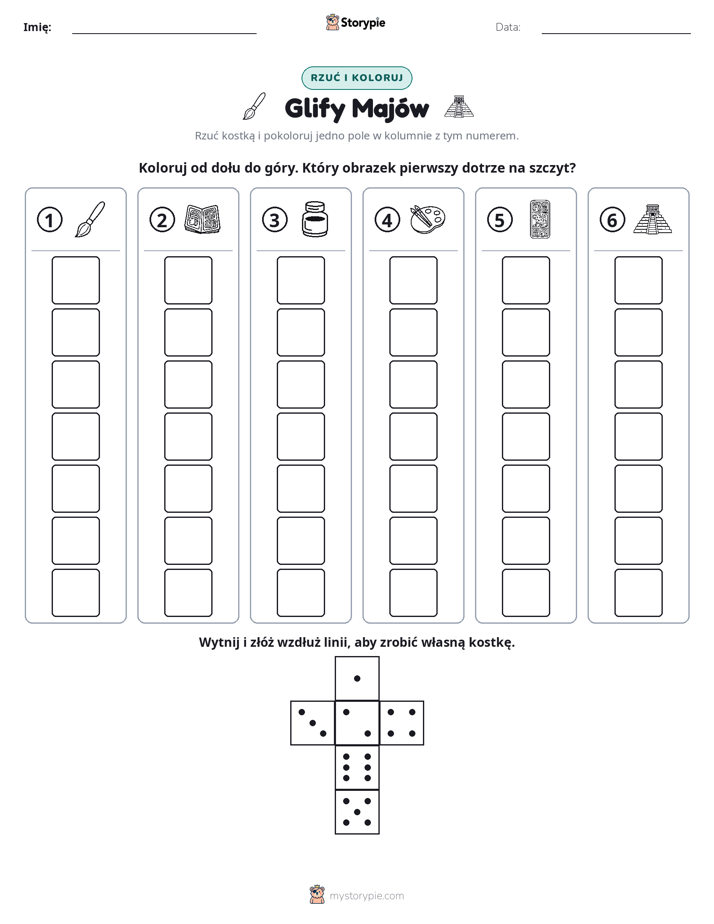 Imię: ____ Storypie Data: ____

RZUĆ I KOLORUJ

Glify Majów

Rzuć kostką i pokoloruj jedno pole w kolumnie z tym numerem.

Koloruj od dołu do góry. Który obrazek pierwszy dotrze na szczyt?

1

2

3

4

5

6

Wytnij i złóż wzdłuż linii, aby zrobić własną kostkę.

mystorypie.com